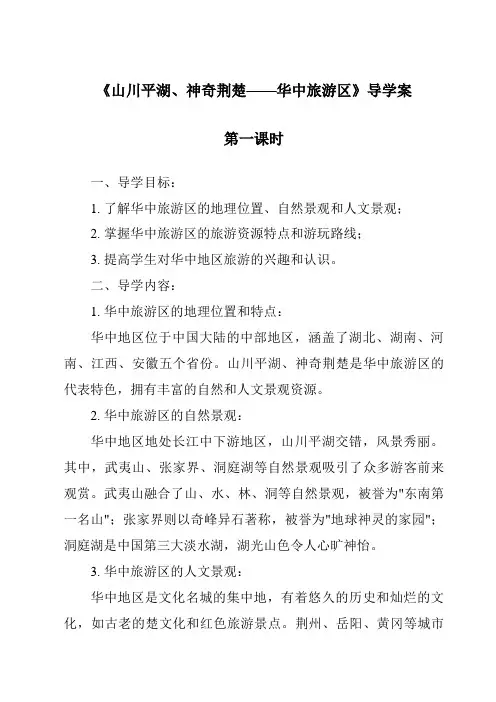 《山川平湖、神奇荆楚——华中旅游区》导学案

第一课时

一、导学目标：

1. 了解华中旅游区的地理位置、自然景观和人文景观；

2. 掌握华中旅游区的旅游资源特点和游玩路线；

3. 提高学生对华中地区旅游的兴趣和认识。

二、导学内容：

1. 华中旅游区的地理位置和特点：

华中地区位于中国大陆的中部地区，涵盖了湖北、湖南、河南、江西、安徽五个省份。山川平湖、神奇荆楚是华中旅游区的代表特色，拥有丰富的自然和人文景观资源。

2. 华中旅游区的自然景观：

华中地区地处长江中下游地区，山川平湖交错，风景秀丽。其中，武夷山、张家界、洞庭湖等自然景观吸引了众多游客前来观赏。武夷山融合了山、水、林、洞等自然景观，被誉为"东南第一名山"；张家界则以奇峰异石著称，被誉为"地球神灵的家园"；洞庭湖是中国第三大淡水湖，湖光山色令人心旷神怡。

3. 华中旅游区的人文景观：

华中地区是文化名城的集中地，有着悠久的历史和灿烂的文化，如古老的楚文化和红色旅游景点。荆州、岳阳、黄冈等城市